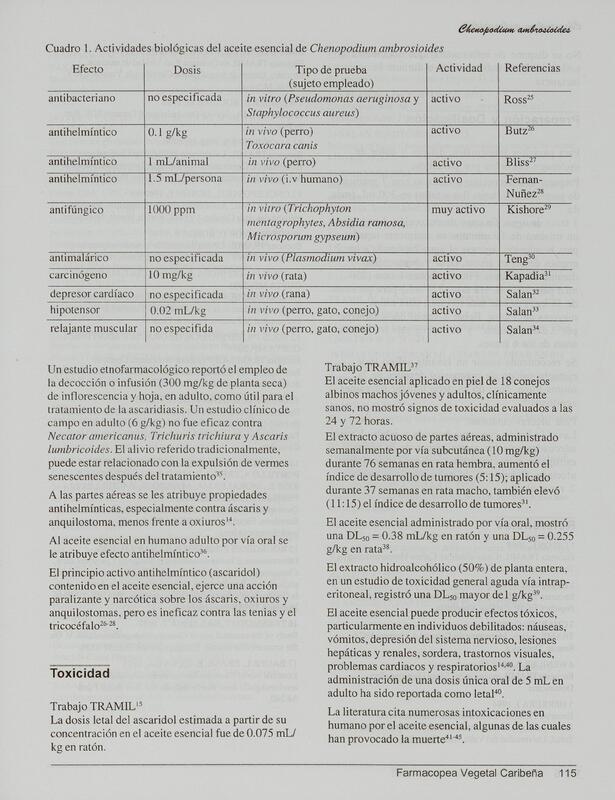 Chenopodium ambrosioides

Cuadro 1. Actividades biológicas del aceite esencial de Chenopodium ambrosioides

| Efecto | Dosis | Tipo de prueba (sujeto empleado) | Actividad | Referencias |
|---|---|---|---|---|
| antibacteriano | no especificada | in vitro (Pseudomonas aeruginosa y Staphylococcus aureus) | activo | Ross$^{25}$ |
| antihelmíntico | 0.1 g/kg | in vivo (perro) Toxocara canis | activo | Butz$^{26}$ |
| antihelmíntico | 1 mL/animal | in vivo (perro) | activo | Bliss$^{27}$ |
| antihelmíntico | 1.5 mL/persona | in vivo (i.v humano) | activo | Fernan-Nuñez$^{28}$ |
| antifúngico | 1000 ppm | in vitro (Trichophyton mentagrophytes, Absidia ramosa, Microsporum gypseum) | muy activo | Kishore$^{29}$ |
| antimalárico | no especificada | in vivo (Plasmodium vivax) | activo | Teng$^{30}$ |
| carcinógeno | 10 mg/kg | in vivo (rata) | activo | Kapadia$^{31}$ |
| depresor cardíaco | no especificada | in vivo (rana) | activo | Salan$^{32}$ |
| hipotensor | 0.02 mL/kg | in vivo (perro, gato, conejo) | activo | Salan$^{33}$ |
| relajante muscular | no especifida | in vivo (perro, gato, conejo) | activo | Salan$^{34}$ |

Un estudio etnofarmacológico reportó el empleo de la decocción o infusión (300 mg/kg de planta seca) de inflorescencia y hoja, en adulto, como útil para el tratamiento de la ascaridiasis. Un estudio clínico de campo en adulto (6 g/kg) no fue eficaz contra Necator americanus, Trichuris trichiura y Ascaris lumbricoides. El alivio referido tradicionalmente, puede estar relacionado con la expulsión de vermes senescentes después del tratamiento$^{35}$.

A las partes aéreas se les atribuye propiedades antihelmínticas, especialmente contra áscaris y anquilostoma, menos frente a oxiuros$^{14}$.

Al aceite esencial en humano adulto por vía oral se le atribuye efecto antihelmíntico$^{36}$.

El principio activo antihelmíntico (ascaridol) contenido en el aceite esencial, ejerce una acción paralizante y narcótica sobre los áscaris, oxiuros y anquilostomas, pero es ineficaz contra las tenias y el tricocéfalo$^{26-28}$.

Toxicidad

Trabajo TRAMIL$^{15}$
La dosis letal del ascaridol estimada a partir de su concentración en el aceite esencial fue de 0.075 mL/kg en ratón.

Trabajo TRAMIL$^{37}$
El aceite esencial aplicado en piel de 18 conejos albinos machos jóvenes y adultos, clínicamente sanos, no mostró signos de toxicidad evaluados a las 24 y 72 horas.

El extracto acuoso de partes aéreas, administrado semanalmente por vía subcutánea (10 mg/kg) durante 76 semanas en rata hembra, aumentó el índice de desarrollo de tumores (5:15); aplicado durante 37 semanas en rata macho, también elevó (11:15) el índice de desarrollo de tumores$^{31}$.

El aceite esencial administrado por vía oral, mostró una $DL_{50}$ = 0.38 mL/kg en ratón y una $DL_{50}$ = 0.255 g/kg en rata$^{38}$.

El extracto hidroalcohólico (50%) de planta entera, en un estudio de toxicidad general aguda vía intraperitoneal, registró una $DL_{50}$ mayor de1 g/kg$^{39}$.

El aceite esencial puede producir efectos tóxicos, particularmente en individuos debilitados: náuseas, vómitos, depresión del sistema nervioso, lesiones hepáticas y renales, sordera, trastornos visuales, problemas cardiacos y respiratorios$^{14,40}$. La administración de una dosis única oral de 5 mL en adulto ha sido reportada como letal$^{40}$.

La literatura cita numerosas intoxicaciones en humano por el aceite esencial, algunas de las cuales han provocado la muerte$^{41-45}$.

Farmacopea Vegetal Caribeña 115